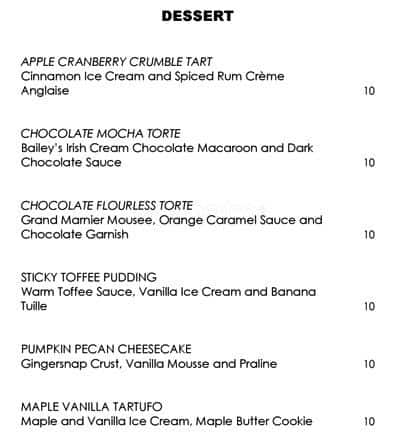 DESSERT

APPLE CRANBERRY CRUMBLE TART
Cinnamon Ice Cream and Spiced Rum Crème Anglaise 10

CHOCOLATE MOCHA TORTE
Bailey's Irish Cream Chocolate Macaroon and Dark Chocolate Sauce 10

CHOCOLATE FLOURLESS TORTE
Grand Marnier Mousee, Orange Caramel Sauce and Chocolate Garnish 10

STICKY TOFFEE PUDDING
Warm Toffee Sauce, Vanilla Ice Cream and Banana Tuille 10

PUMPKIN PECAN CHEESECAKE
Gingersnap Crust, Vanilla Mousse and Praline 10

MAPLE VANILLA TARTUFO
Maple and Vanilla Ice Cream, Maple Butter Cookie 10